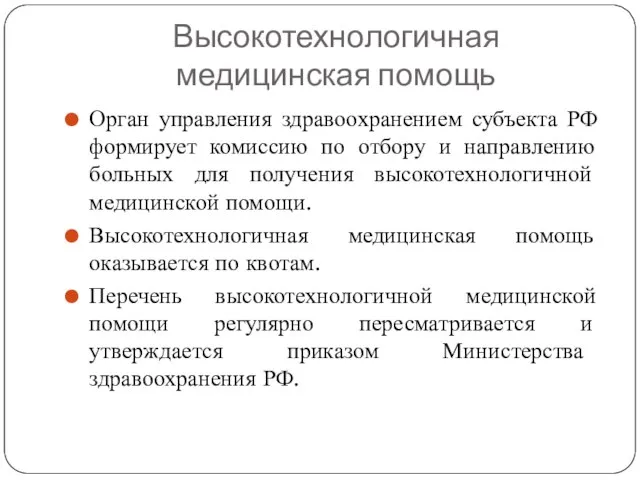 Высокотехнологичная медицинская помощь

Орган управления здравоохранением субъекта РФ формирует комиссию по отбору и направлению больных для получения высокотехнологичной медицинской помощи.

Высокотехнологичная медицинская помощь оказывается по квотам.

Перечень высокотехнологичной медицинской помощи регулярно пересматривается и утверждается приказом Министерства здравоохранения РФ.